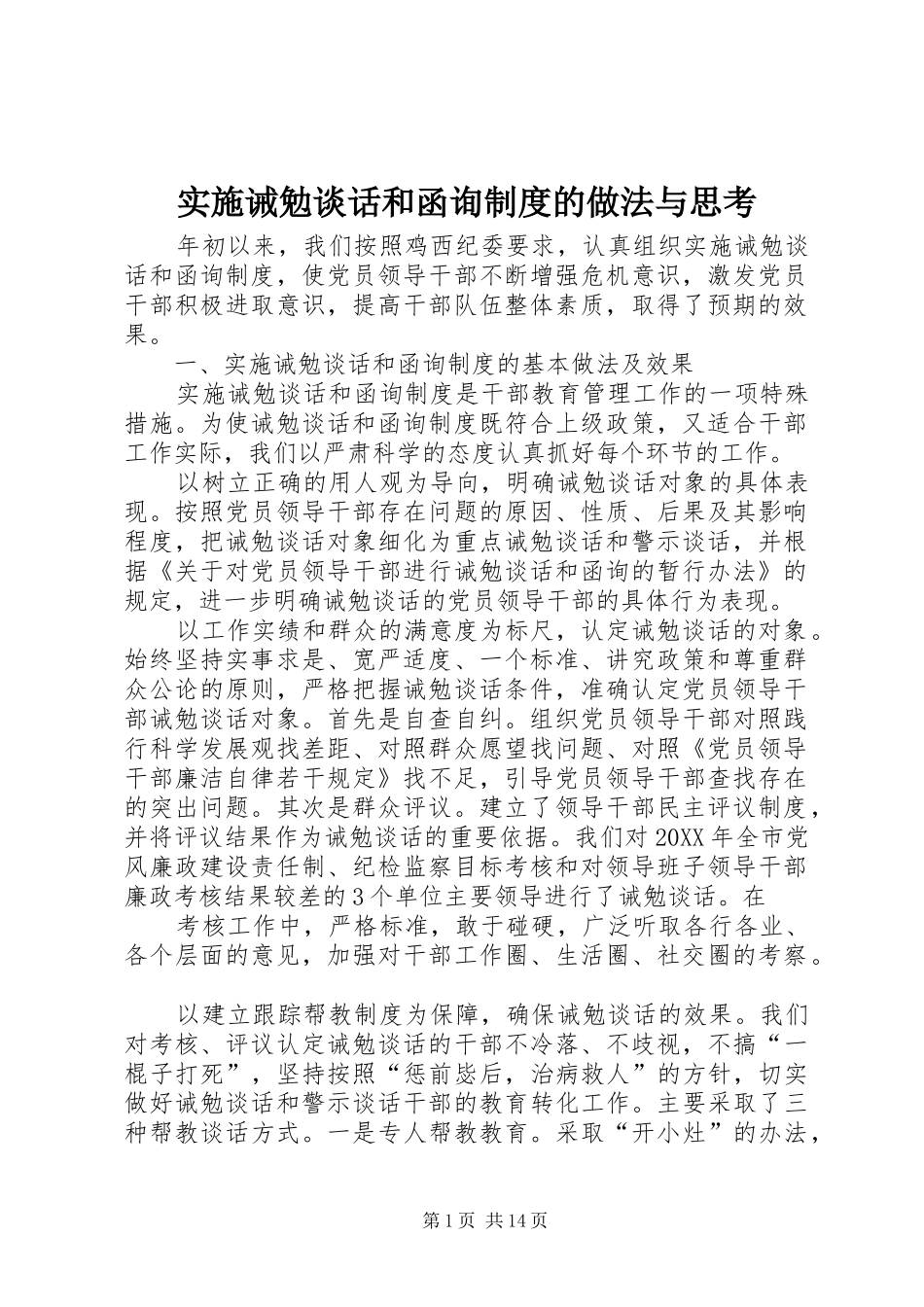 实施诫勉谈话和函询制度的做法与思考

年初以来，我们按照鸡西纪委要求，认真组织实施诫勉谈话和函询制度，使党员领导干部不断增强危机意识，激发党员干部积极进取意识，提高干部队伍整体素质，取得了预期的效果。

一、实施诫勉谈话和函询制度的基本做法及效果

实施诫勉谈话和函询制度是干部教育管理工作的一项特殊措施。为使诫勉谈话和函询制度既符合上级政策，又适合干部工作实际，我们以严肃科学的态度认真抓好每个环节的工作。

以树立正确的用人观为导向，明确诫勉谈话对象的具体表现。按照党员领导干部存在问题的原因、性质、后果及其影响程度，把诫勉谈话对象细化为重点诫勉谈话和警示谈话，并根据《关于对党员领导干部进行诫勉谈话和函询的暂行办法》的规定，进一步明确诫勉谈话的党员领导干部的具体行为表现。

以工作实绩和群众的满意度为标尺，认定诫勉谈话的对象。始终坚持实事求是、宽严适度、一个标准、讲究政策和尊重群众公论的原则，严格把握诫勉谈话条件，准确认定党员领导干部诫勉谈话对象。首先是自查自纠。组织党员领导干部对照践行科学发展观找差距、对照群众愿望找问题、对照《党员领导干部廉洁自律若干规定》找不足，引导党员领导干部查找存在的突出问题。其次是群众评议。建立了领导干部民主评议制度，并将评议结果作为诫勉谈话的重要依据。我们对20XX年全市党风廉政建设责任制、纪检监察目标考核和对领导班子领导干部廉政考核结果较差的3个单位主要领导进行了诫勉谈话。在

考核工作中，严格标准，敢于碰硬，广泛听取各行各业、各个层面的意见，加强对干部工作圈、生活圈、社交圈的考察。

以建立跟踪帮教制度为保障，确保诫勉谈话的效果。我们对考核、评议认定诫勉谈话的干部不冷落、不歧视，不搞“一棍子打死”，坚持按照“惩前毖后，治病救人”的方针，切实做好诫勉谈话和警示谈话干部的教育转化工作。主要采取了三种帮教谈话方式。一是专人帮教教育。采取“开小灶”的办法，

第1页 共14页